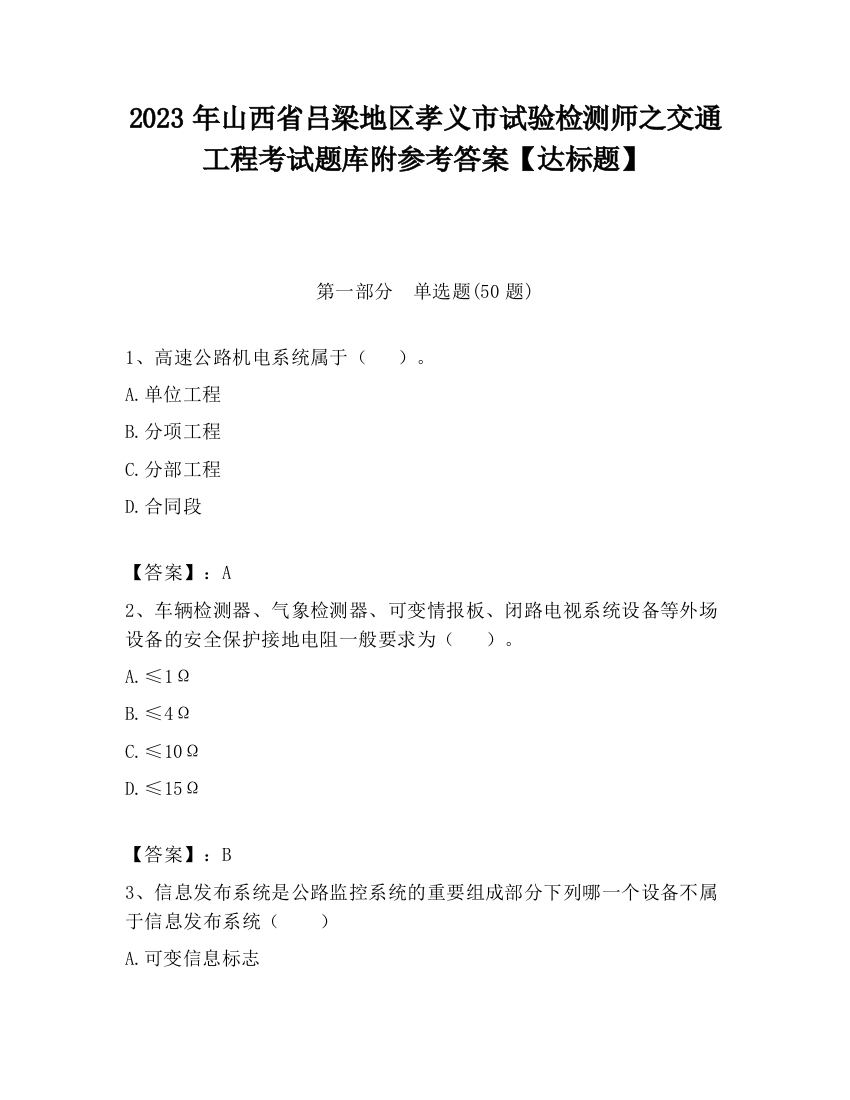 2023 年山西省吕梁地区孝义市试验检测师之交通工程考试题库附参考答案【达标题】

第一部分　单选题(50 题)

1、高速公路机电系统属于（　　）。

A.单位工程

B.分项工程

C.分部工程

D.合同段

【答案】：A

2、车辆检测器、气象检测器、可变情报板、闭路电视系统设备等外场设备的安全保护接地电阻一般要求为（　　）。

A.≤1Ω

B.≤4Ω

C.≤10Ω

D.≤15Ω

【答案】：B

3、信息发布系统是公路监控系统的重要组成部分下列哪一个设备不属于信息发布系统（　　）

A.可变信息标志